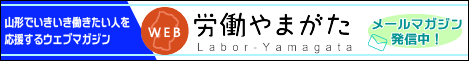 山形でいきいき働きたい人を応援するウェブマガジン

WEB 労働やまがた

Labor-Yamagata

メールマガジン発信中！